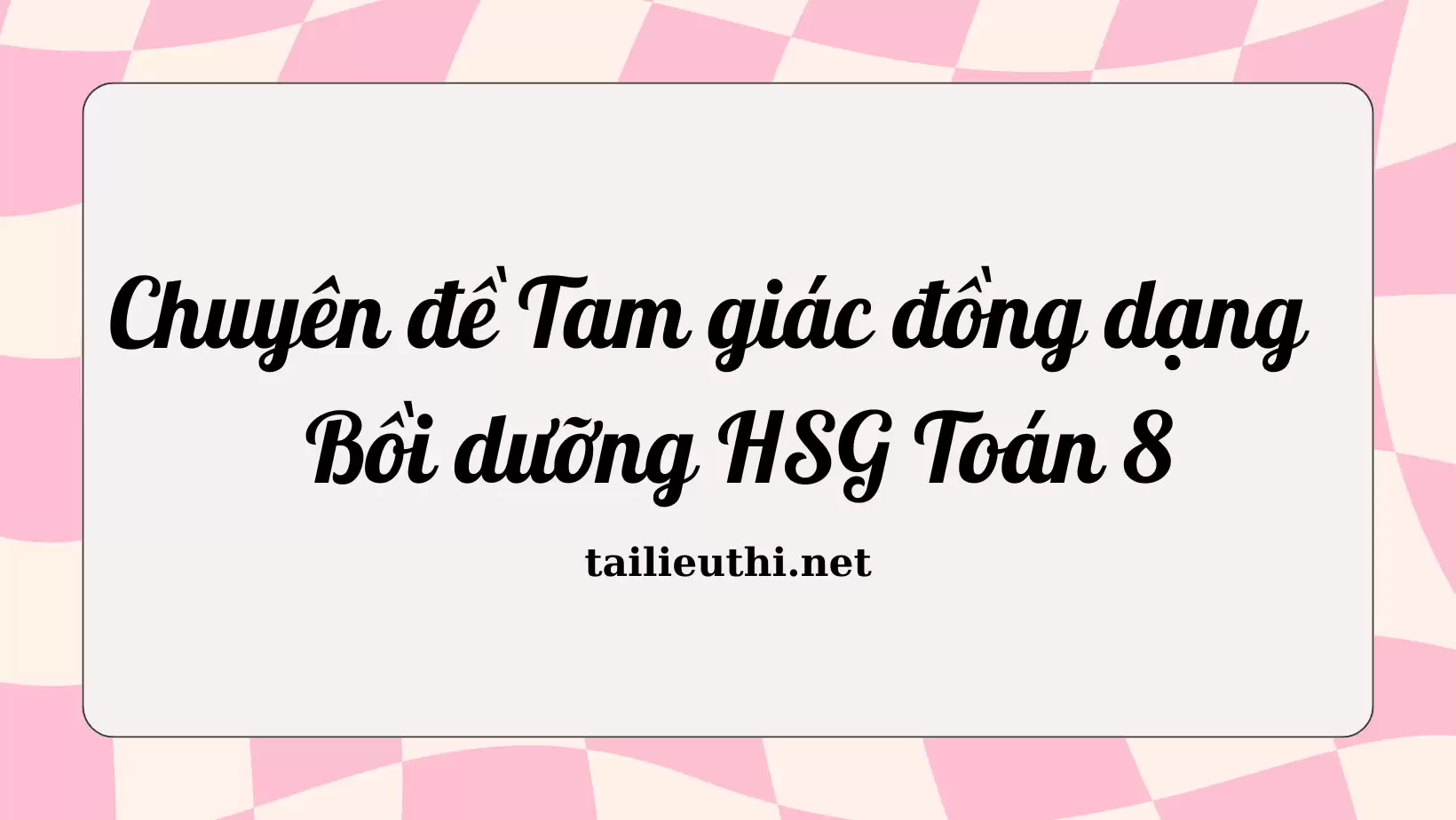 Chuyên đề Tam giác đồng dạng Bồi dưỡng HSG Toán 8

tailieuthi.net